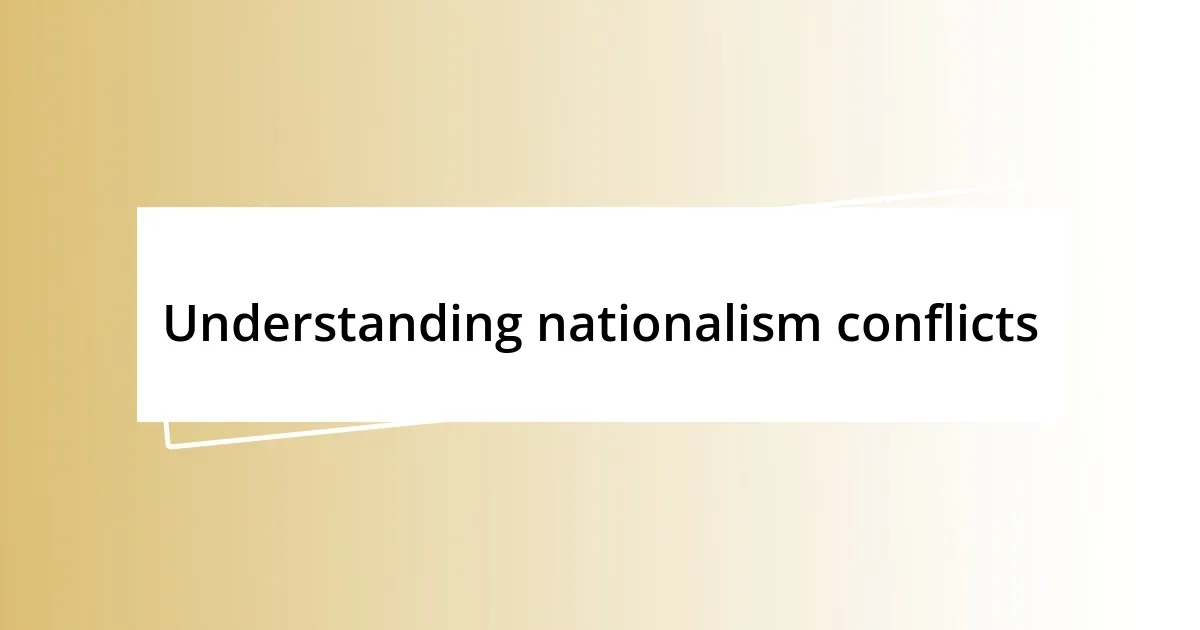 Understanding nationalism conflicts